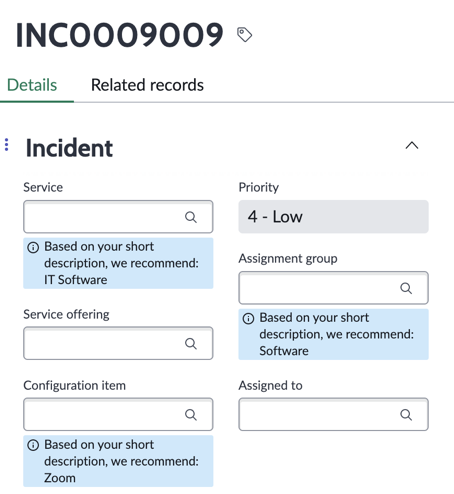 INC0009009

Details Related records

Incident

Service

Based on your short description, we recommend: IT Software

Service offering

Configuration item

Based on your short description, we recommend: Zoom

Priority

4 - Low

Assignment group

Based on your short description, we recommend: Software

Assigned to